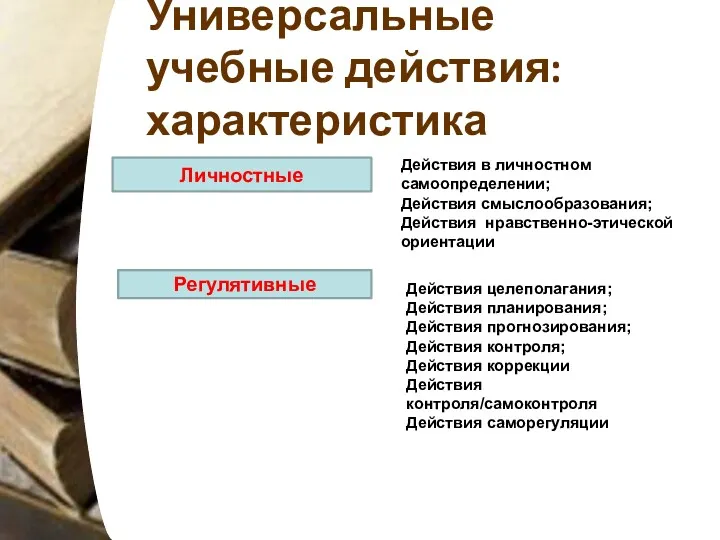 Универсальные учебные действия: характеристика

Личностные

Действия в личностном самоопределении;
Действия смыслообразования;
Действия нравственно-этической ориентации

Регулятивные

Действия целеполагания;
Действия планирования;
Действия прогнозирования;
Действия контроля;
Действия коррекции
Действия контроля/самоконтроля
Действия саморегуляции